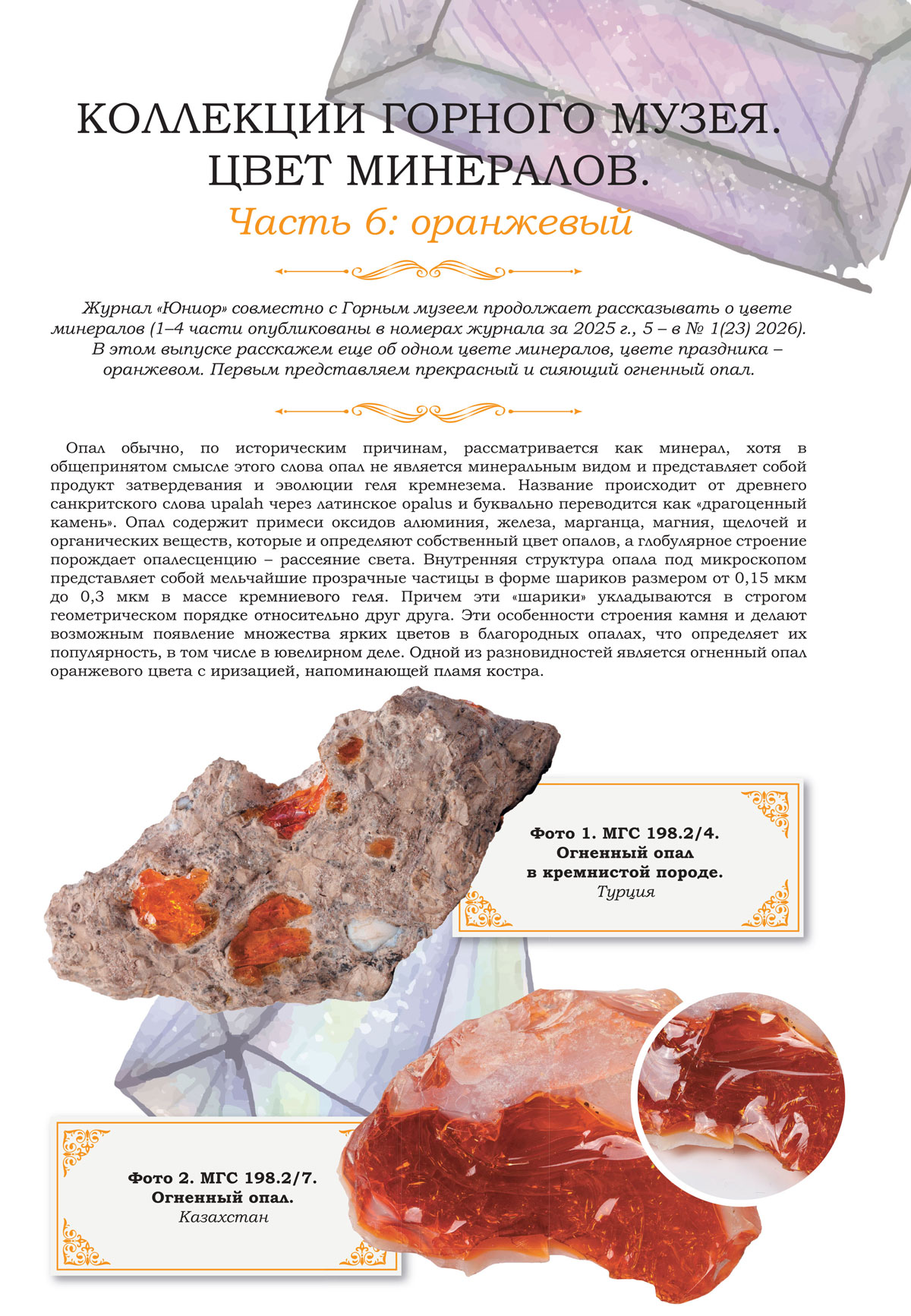 КОЛЛЕКЦИИ ГОРНОГО МУЗЕЯ. ЦВЕТ МИНЕРАЛОВ.

Часть 6: оранжевый

Журнал «Юниор» совместно с Горным музеем продолжает рассказывать о цвете минералов (1–4 части опубликованы в номерах журнала за 2025 г., 5 – в № 1(23) 2026). В этом выпуске расскажем еще об одном цвете минералов, цвете праздника – оранжевом. Первым представляем прекрасный и сияющий огненный опал.

Опал обычно, по историческим причинам, рассматривается как минерал, хотя в общепринятом смысле этого слова опал не является минеральным видом и представляет собой продукт затвердевания и эволюции геля кремнезема. Название происходит от древнего санкритского слова upalah через латинское opalus и буквально переводится как «драгоценный камень». Опал содержит примеси оксидов алюминия, железа, марганца, магния, щелочей и органических веществ, которые и определяют собственный цвет опалов, а глобулярное строение порождает опалесценцию – рассеяние света. Внутренняя структура опала под микроскопом представляет собой мельчайшие прозрачные частицы в форме шариков размером от 0,15 мкм до 0,3 мкм в массе кремниевого геля. Причем эти «шарики» укладываются в строгом геометрическом порядке относительно друг друга. Эти особенности строения камня и делают возможным появление множества ярких цветов в благородных опалах, что определяет их популярность, в том числе в ювелирном деле. Одной из разновидностей является огненный опал оранжевого цвета с иризацией, напоминающей пламя костра.

Фото 1. МГС 198.2/4.
Огненный опал
в кремнистой породе.
Турция

Фото 2. МГС 198.2/7.
Огненный опал.
Казахстан